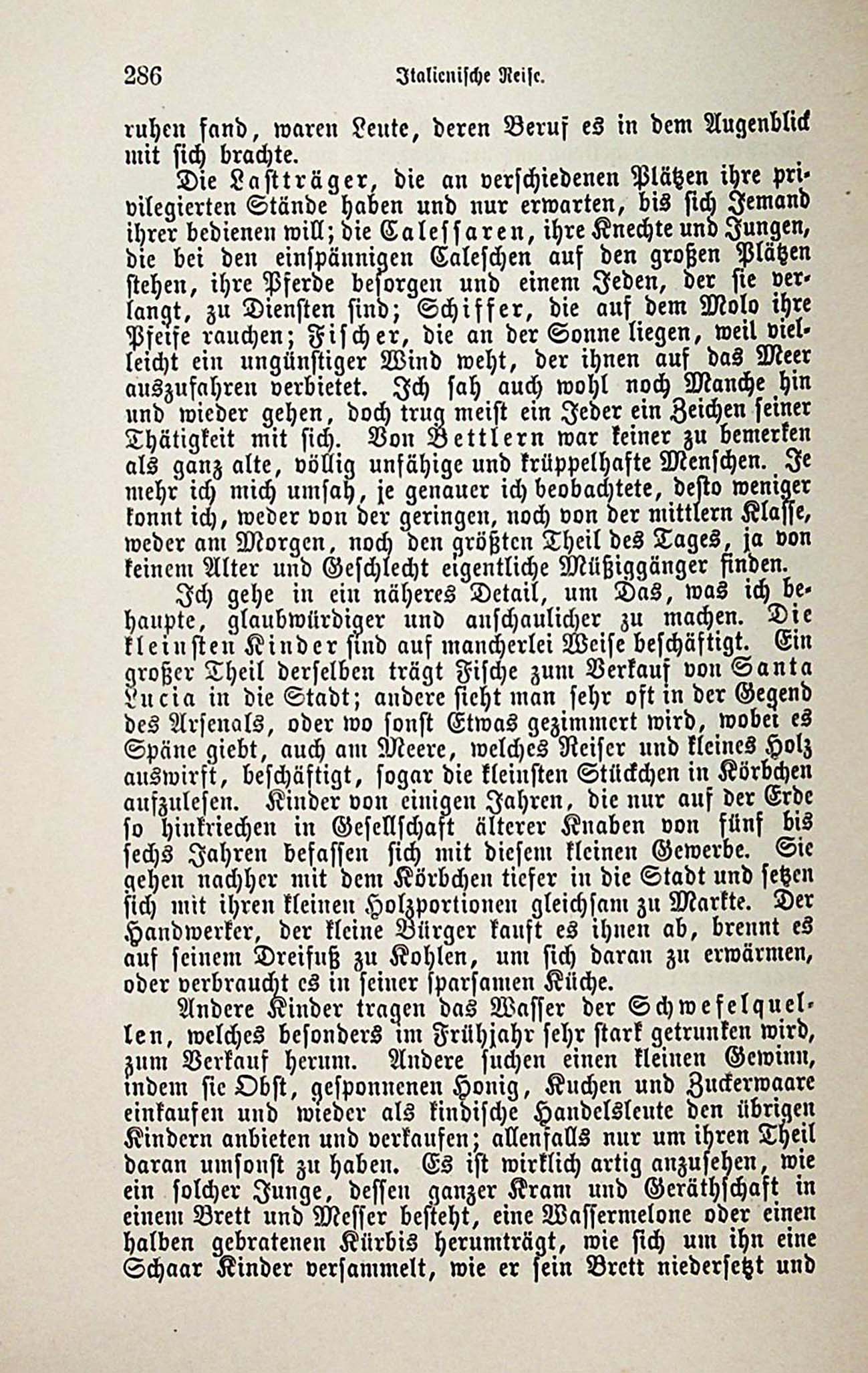 286 Italienische Reise.

ruhen fand, waren Leute, deren Beruf es in dem Augenblick mit sich brachte.

Die Lastträger, die an verschiedenen Plätzen ihre privilegierten Stände haben und nur erwarten, bis sich Jemand ihrer bedienen will; die Calessaren, ihre Knechte und Jungen, die bei den einspännigen Caleschen auf den großen Plätzen stehen, ihre Pferde besorgen und einem Jeden, der sie verlangt, zu Diensten sind; Schiffer, die auf dem Molo ihre Pfeife rauchen; Fischer, die an der Sonne liegen, weil vielleicht ein ungünstiger Wind weht, der ihnen auf das Meer auszufahren verbietet. Ich sah auch wohl noch Manche hin und wieder gehen, doch trug meist ein Jeder ein Zeichen seiner Thätigkeit mit sich. Von Bettlern war keiner zu bemerken als ganz alte, völlig unfähige und krüppelhafte Menschen. Je mehr ich mich umsah, je genauer ich beobachtete, desto weniger konnt ich, weder von der geringen, noch von der mittlern Klasse, weder am Morgen, noch den größten Theil des Tages, ja von keinem Alter und Geschlecht eigentliche Müßiggänger finden.

Ich gehe in ein näheres Detail, um Das, was ich behaupte, glaubwürdiger und anschaulicher zu machen. Die kleinsten Kinder sind auf mancherlei Weise beschäftigt. Ein großer Theil derselben trägt Fische zum Verkauf von Santa Lucia in die Stadt; andere sieht man sehr oft in der Gegend des Arsenals, oder wo sonst Etwas gezimmert wird, wobei es Späne giebt, auch am Meere, welches Reiser und kleines Holz auswirft, beschäftigt, sogar die kleinsten Stückchen in Körbchen aufzulesen. Kinder von einigen Jahren, die nur auf der Erde so hinkriechen in Gesellschaft älterer Knaben von fünf bis sechs Jahren befassen sich mit diesem kleinen Gewerbe. Sie gehen nachher mit dem Körbchen tiefer in die Stadt und setzen sich mit ihren kleinen Holzportionen gleichsam zu Markte. Der Handwerker, der kleine Bürger kauft es ihnen ab, brennt es auf seinem Dreifuß zu Kohlen, um sich daran zu erwärmen, oder verbraucht es in seiner sparsamen Küche.

Andere Kinder tragen das Wasser der Schwefelquellen, welches besonders im Frühjahr sehr stark getrunken wird, zum Verkauf herum. Andere suchen einen kleinen Gewinn, indem sie Obst, gesponnenen Honig, Kuchen und Zuckerwaare einkaufen und wieder als kindische Handelsleute den übrigen Kindern anbieten und verkaufen; allenfalls nur um ihren Theil daran umsonst zu haben. Es ist wirklich artig anzusehen, wie ein solcher Junge, dessen ganzer Kram und Geräthschaft in einem Brett und Messer besteht, eine Wassermelone oder einen halben gebratenen Kürbis herumträgt, wie sich um ihn eine Schaar Kinder versammelt, wie er sein Brett niedersetzt und